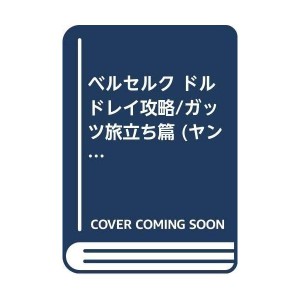 ベルセルク ドルドレイ攻略/ガッツ旅立ち篇 (ヤン…

COVER COMING SOON